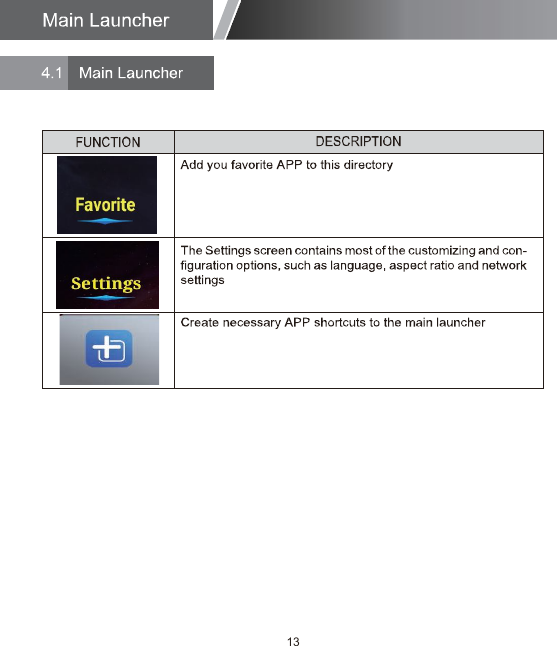 Main Launcher

4.1 Main Launcher

| FUNCTION | DESCRIPTION |
|---|---|
| Favorite | Add you favorite APP to this directory |
| Settings | The Settings screen contains most of the customizing and configuration options, such as language, aspect ratio and network settings |
|  | Create necessary APP shortcuts to the main launcher |

13